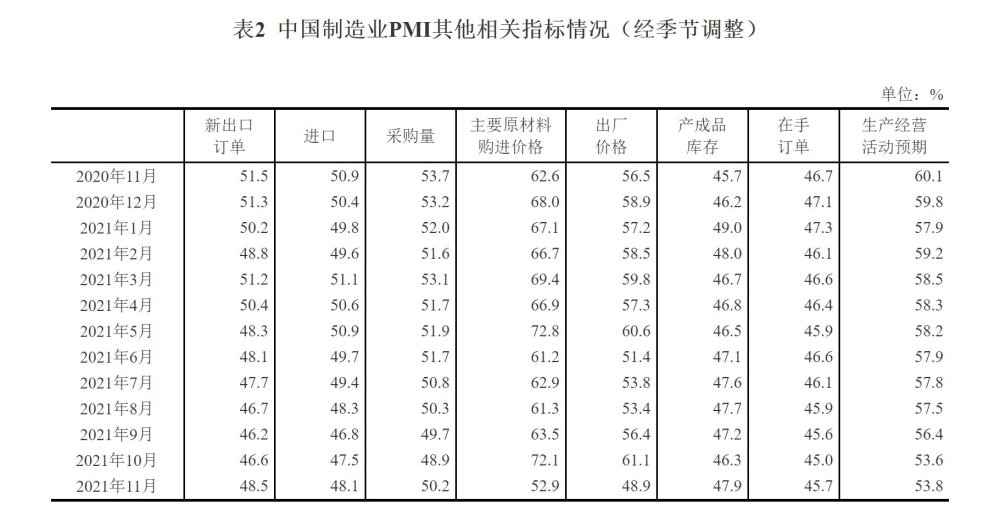 表2 中国制造业PMI其他相关指标情况（经季节调整）

单位：%

| | 新出口订单 | 进口 | 采购量 | 主要原材料购进价格 | 出厂价格 | 产成品库存 | 在手订单 | 生产经营活动预期 |
|---|---|---|---|---|---|---|---|---|
| 2020年11月 | 51.5 | 50.9 | 53.7 | 62.6 | 56.5 | 45.7 | 46.7 | 60.1 |
| 2020年12月 | 51.3 | 50.4 | 53.2 | 68.0 | 58.9 | 46.2 | 47.1 | 59.8 |
| 2021年1月 | 50.2 | 49.8 | 52.0 | 67.1 | 57.2 | 49.0 | 47.3 | 57.9 |
| 2021年2月 | 48.8 | 49.6 | 51.6 | 66.7 | 58.5 | 48.0 | 46.1 | 59.2 |
| 2021年3月 | 51.2 | 51.1 | 53.1 | 69.4 | 59.8 | 46.7 | 46.6 | 58.5 |
| 2021年4月 | 50.4 | 50.6 | 51.7 | 66.9 | 57.3 | 46.8 | 46.4 | 58.3 |
| 2021年5月 | 48.3 | 50.9 | 51.9 | 72.8 | 60.6 | 46.5 | 45.9 | 58.2 |
| 2021年6月 | 48.1 | 49.7 | 51.7 | 61.2 | 51.4 | 47.1 | 46.6 | 57.9 |
| 2021年7月 | 47.7 | 49.4 | 50.8 | 62.9 | 53.8 | 47.6 | 46.1 | 57.8 |
| 2021年8月 | 46.7 | 48.3 | 50.3 | 61.3 | 53.4 | 47.7 | 45.9 | 57.5 |
| 2021年9月 | 46.2 | 46.8 | 49.7 | 63.5 | 56.4 | 47.2 | 45.6 | 56.4 |
| 2021年10月 | 46.6 | 47.5 | 48.9 | 72.1 | 61.1 | 46.3 | 45.0 | 53.6 |
| 2021年11月 | 48.5 | 48.1 | 50.2 | 52.9 | 48.9 | 47.9 | 45.7 | 53.8 |